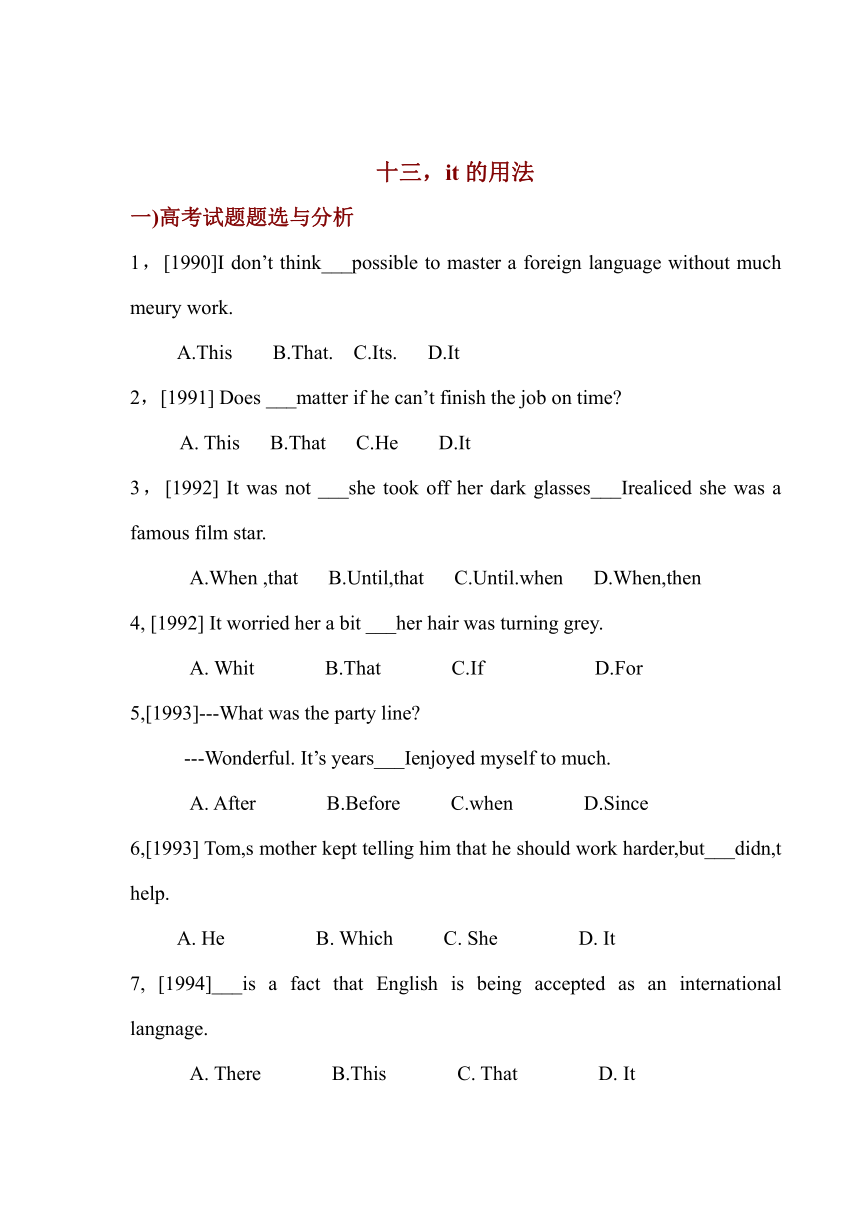 十三，it 的用法

一)高考试题题选与分析

1，[1990]I don’t think___possible to master a foreign language without much meury work.

A.This B.That. C.Its. D.It

2，[1991] Does ___matter if he can’t finish the job on time?

A. This B.That C.He D.It

3，[1992] It was not ___she took off her dark glasses___Irealiced she was a famous film star.

A.When ,that B.Until,that C.Until.when D.When,then

4, [1992] It worried her a bit ___her hair was turning grey.

A. Whit B.That C.If D.For

5,[1993]---What was the party line?

---Wonderful. It’s years___Ienjoyed myself to much.

A. After B.Before C.when D.Since

6,[1993] Tom,s mother kept telling him that he should work harder,but___didn,t help.

A. He B. Which C. She D. It

7, [1994]___is a fact that English is being accepted as an international langnage.

A. There B.This C. That D. It